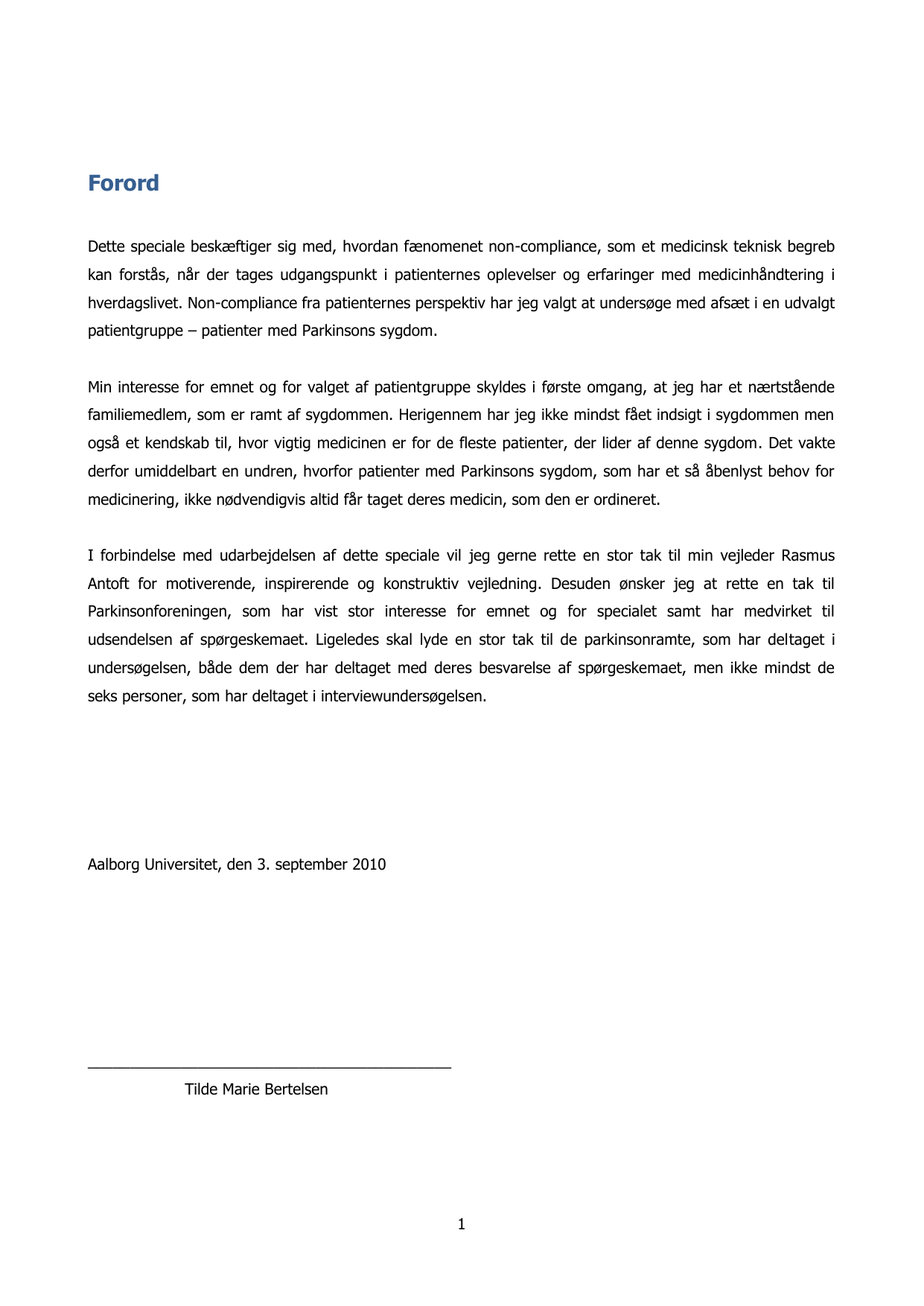 Forord

Dette speciale beskæftiger sig med, hvordan fænomenet non-compliance, som et medicinsk teknisk begreb kan forstås, når der tages udgangspunkt i patienternes oplevelser og erfaringer med medicinhåndtering i hverdagslivet. Non-compliance fra patienternes perspektiv har jeg valgt at undersøge med afsæt i en udvalgt patientgruppe – patienter med Parkinsons sygdom.

Min interesse for emnet og for valget af patientgruppe skyldes i første omgang, at jeg har et nærtstående familiemedlem, som er ramt af sygdommen. Herigennem har jeg ikke mindst fået indsigt i sygdommen men også et kendskab til, hvor vigtig medicinen er for de fleste patienter, der lider af denne sygdom. Det vakte derfor umiddelbart en undren, hvorfor patienter med Parkinsons sygdom, som har et så åbenlyst behov for medicinering, ikke nødvendigvis altid får taget deres medicin, som den er ordineret.

I forbindelse med udarbejdelsen af dette speciale vil jeg gerne rette en stor tak til min vejleder Rasmus Antoft for motiverende, inspirerende og konstruktiv vejledning. Desuden ønsker jeg at rette en tak til Parkinsonforeningen, som har vist stor interesse for emnet og for specialet samt har medvirket til udsendelsen af spørgeskemaet. Ligeledes skal lyde en stor tak til de parkinsonramte, som har deltaget i undersøgelsen, både dem der har deltaget med deres besvarelse af spørgeskemaet, men ikke mindst de seks personer, som har deltaget i interviewundersøgelsen.

Aalborg Universitet, den 3. september 2010

Tilde Marie Bertelsen

1